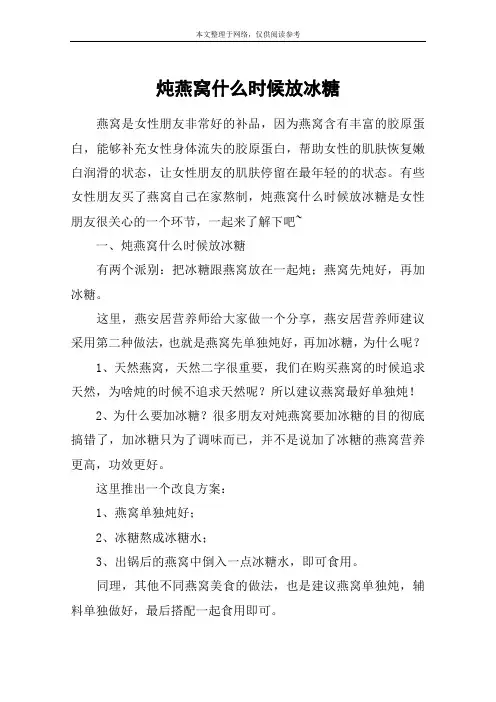 本文整理于网络，仅供阅读参考

炖燕窝什么时候放冰糖

燕窝是女性朋友非常好的补品，因为燕窝含有丰富的胶原蛋白，能够补充女性身体流失的胶原蛋白，帮助女性的肌肤恢复嫩白润滑的状态，让女性朋友的肌肤停留在最年轻的的状态。有些女性朋友买了燕窝自己在家熬制，炖燕窝什么时候放冰糖是女性朋友很关心的一个环节，一起来了解下吧~

一、炖燕窝什么时候放冰糖

有两个派别：把冰糖跟燕窝放在一起炖；燕窝先炖好，再加冰糖。

这里，燕安居营养师给大家做一个分享，燕安居营养师建议采用第二种做法，也就是燕窝先单独炖好，再加冰糖，为什么呢？

1、天然燕窝，天然二字很重要，我们在购买燕窝的时候追求天然，为啥炖的时候不追求天然呢？所以建议燕窝最好单独炖！

2、为什么要加冰糖？很多朋友对炖燕窝要加冰糖的目的彻底搞错了，加冰糖只为了调味而已，并不是说加了冰糖的燕窝营养更高，功效更好。

这里推出一个改良方案：

1、燕窝单独炖好；

2、冰糖熬成冰糖水；

3、出锅后的燕窝中倒入一点冰糖水，即可食用。

同理，其他不同燕窝美食的做法，也是建议燕窝单独炖，辅料单独做好，最后搭配一起食用即可。